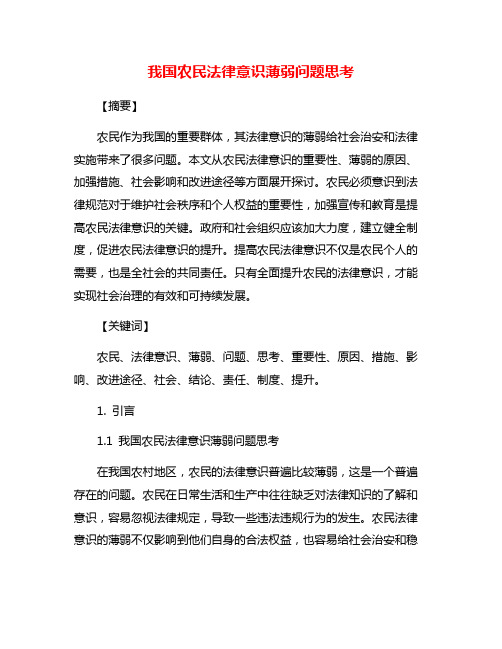 我国农民法律意识薄弱问题思考

【摘要】

农民作为我国的重要群体，其法律意识的薄弱给社会治安和法律实施带来了很多问题。本文从农民法律意识的重要性、薄弱的原因、加强措施、社会影响和改进途径等方面展开探讨。农民必须意识到法律规范对于维护社会秩序和个人权益的重要性，加强宣传和教育是提高农民法律意识的关键。政府和社会组织应该加大力度，建立健全制度，促进农民法律意识的提升。提高农民法律意识不仅是农民个人的需要，也是全社会的共同责任。只有全面提升农民的法律意识，才能实现社会治理的有效和可持续发展。

【关键词】

农民、法律意识、薄弱、问题、思考、重要性、原因、措施、影响、改进途径、社会、结论、责任、制度、提升。

1. 引言

1.1 我国农民法律意识薄弱问题思考

在我国农村地区，农民的法律意识普遍比较薄弱，这是一个普遍存在的问题。农民在日常生活和生产中往往缺乏对法律知识的了解和意识，容易忽视法律规定，导致一些违法违规行为的发生。农民法律意识的薄弱不仅影响到他们自身的合法权益，也容易给社会治安和稳